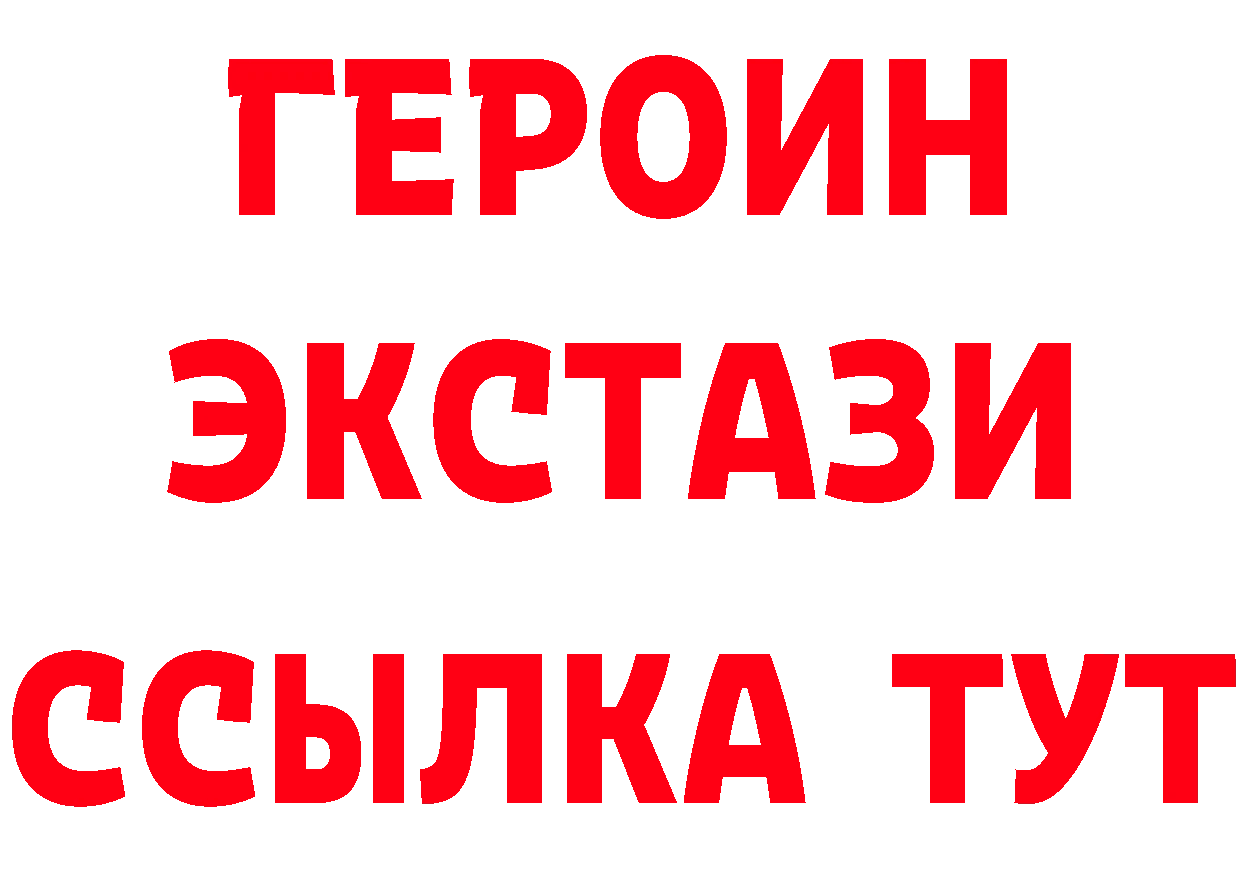 ГЕРОИН ЭКСТАЗИ ССЫЛКА ТУТ